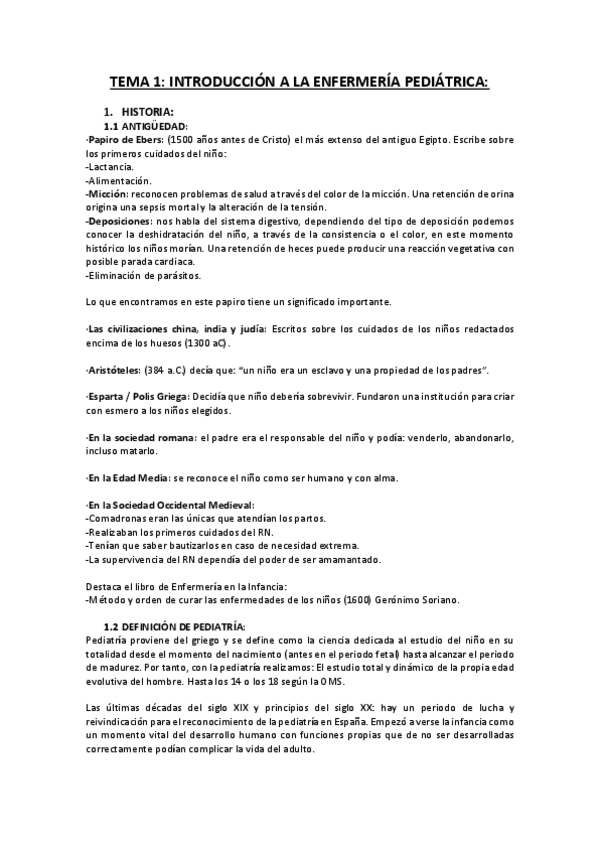 TEMA 1: INTRODUCCIÓN A LA ENFERMERÍA PEDIÁTRICA:

1. HISTORIA:

1.1 ANTIGÜEDAD:

·Papiro de Ebers: (1500 años antes de Cristo) el más extenso del antiguo Egipto. Escribe sobre los primeros cuidados del niño:
-Lactancia.
-Alimentación.
-Micción: reconocen problemas de salud a través del color de la micción. Una retención de orina origina una sepsis mortal y la alteración de la tensión.
-Deposiciones: nos habla del sistema digestivo, dependiendo del tipo de deposición podemos conocer la deshidratación del niño, a través de la consistencia o el color, en este momento histórico los niños morían. Una retención de heces puede producir una reacción vegetativa con posible parada cardiaca.
-Eliminación de parásitos.

Lo que encontramos en este papiro tiene un significado importante.

·Las civilizaciones china, india y judía: Escritos sobre los cuidados de los niños redactados encima de los huesos (1300 aC).

·Aristóteles: (384 a.C.) decía que: "un niño era un esclavo y una propiedad de los padres".

·Esparta / Polis Griega: Decidía que niño debería sobrevivir. Fundaron una institución para criar con esmero a los niños elegidos.

·En la sociedad romana: el padre era el responsable del niño y podía: venderlo, abandonarlo, incluso matarlo.

·En la Edad Media: se reconoce el niño como ser humano y con alma.

·En la Sociedad Occidental Medieval:
-Comadronas eran las únicas que atendían los partos.
-Realizaban los primeros cuidados del RN.
-Tenían que saber bautizarlos en caso de necesidad extrema.
-La supervivencia del RN dependía del poder de ser amamantado.

Destaca el libro de Enfermería en la Infancia:
-Método y orden de curar las enfermedades de los niños (1600) Gerónimo Soriano.

1.2 DEFINICIÓN DE PEDIATRÍA:

Pediatría proviene del griego y se define como la ciencia dedicada al estudio del niño en su totalidad desde el momento del nacimiento (antes en el periodo fetal) hasta alcanzar el periodo de madurez. Por tanto, con la pediatría realizamos: El estudio total y dinámico de la propia edad evolutiva del hombre. Hasta los 14 o los 18 según la OMS.

Las últimas décadas del siglo XIX y principios del siglo XX: hay un periodo de lucha y reivindicación para el reconocimiento de la pediatría en España. Empezó a verse la infancia como un momento vital del desarrollo humano con funciones propias que de no ser desarrolladas correctamente podían complicar la vida del adulto.